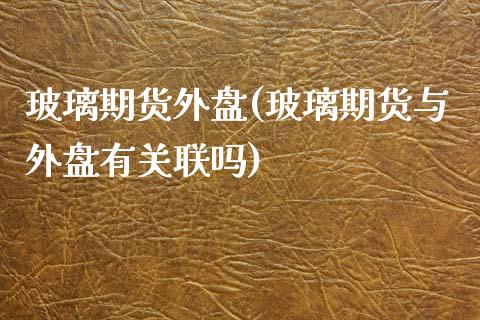 玻璃期货外盘(玻璃期货与外盘有关联吗)